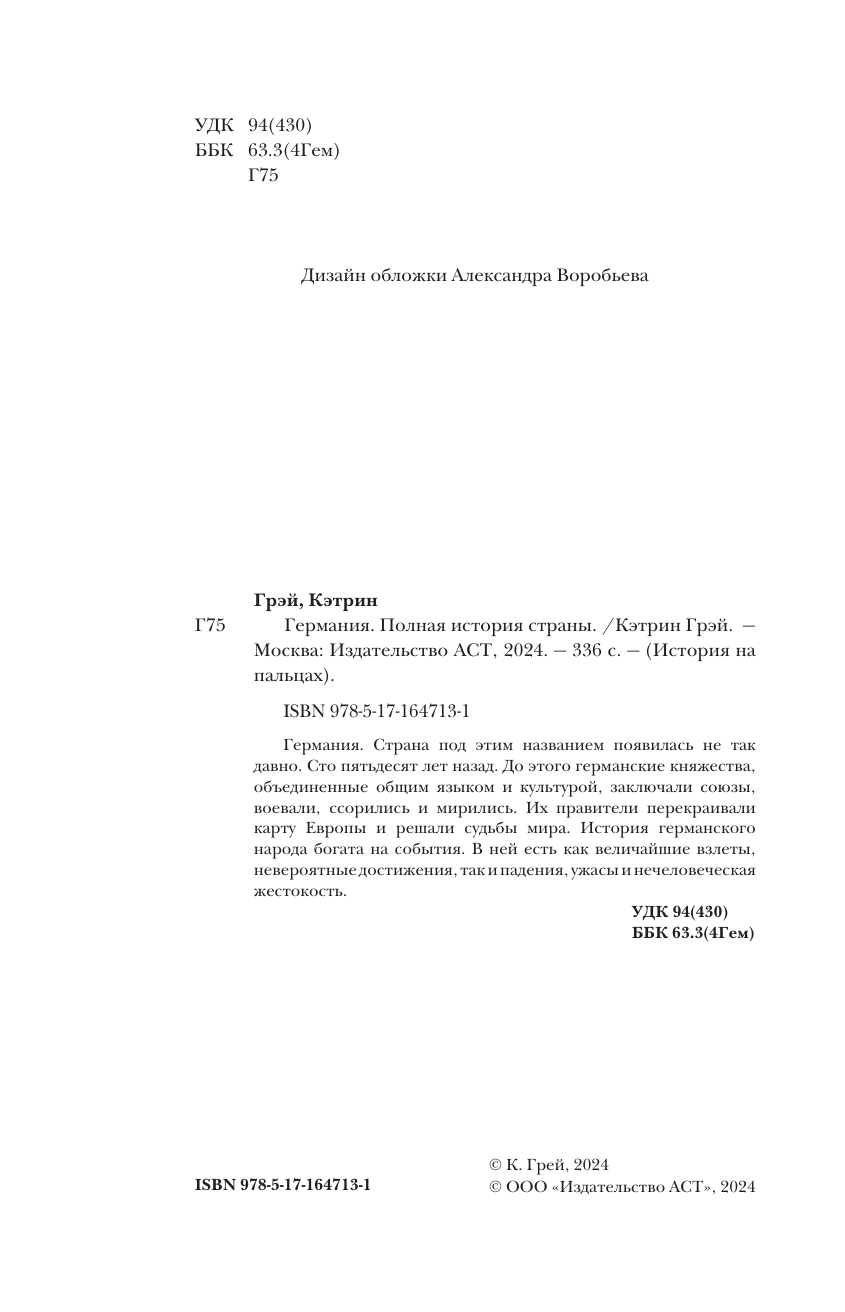 УДК 94(430)
ББК 63.3(4Гем)
Г75

Дизайн обложки Александра Воробьева

Грэй, Кэтрин
Г75 Германия. Полная история страны. /Кэтрин Грэй. — Москва: Издательство АСТ, 2024. — 336 с. — (История на пальцах).

ISBN 978-5-17-164713-1

Германия. Страна под этим названием появилась не так давно. Сто пятьдесят лет назад. До этого германские княжества, объединенные общим языком и культурой, заключали союзы, воевали, ссорились и мирились. Их правители перекраивали карту Европы и решали судьбы мира. История германского народа богата на события. В ней есть как величайшие взлеты, невероятные достижения, так и падения, ужасы и нечеловеческая жестокость.

УДК 94(430)
ББК 63.3(4Гем)

ISBN 978-5-17-164713-1

© К. Грей, 2024
© ООО «Издательство АСТ», 2024